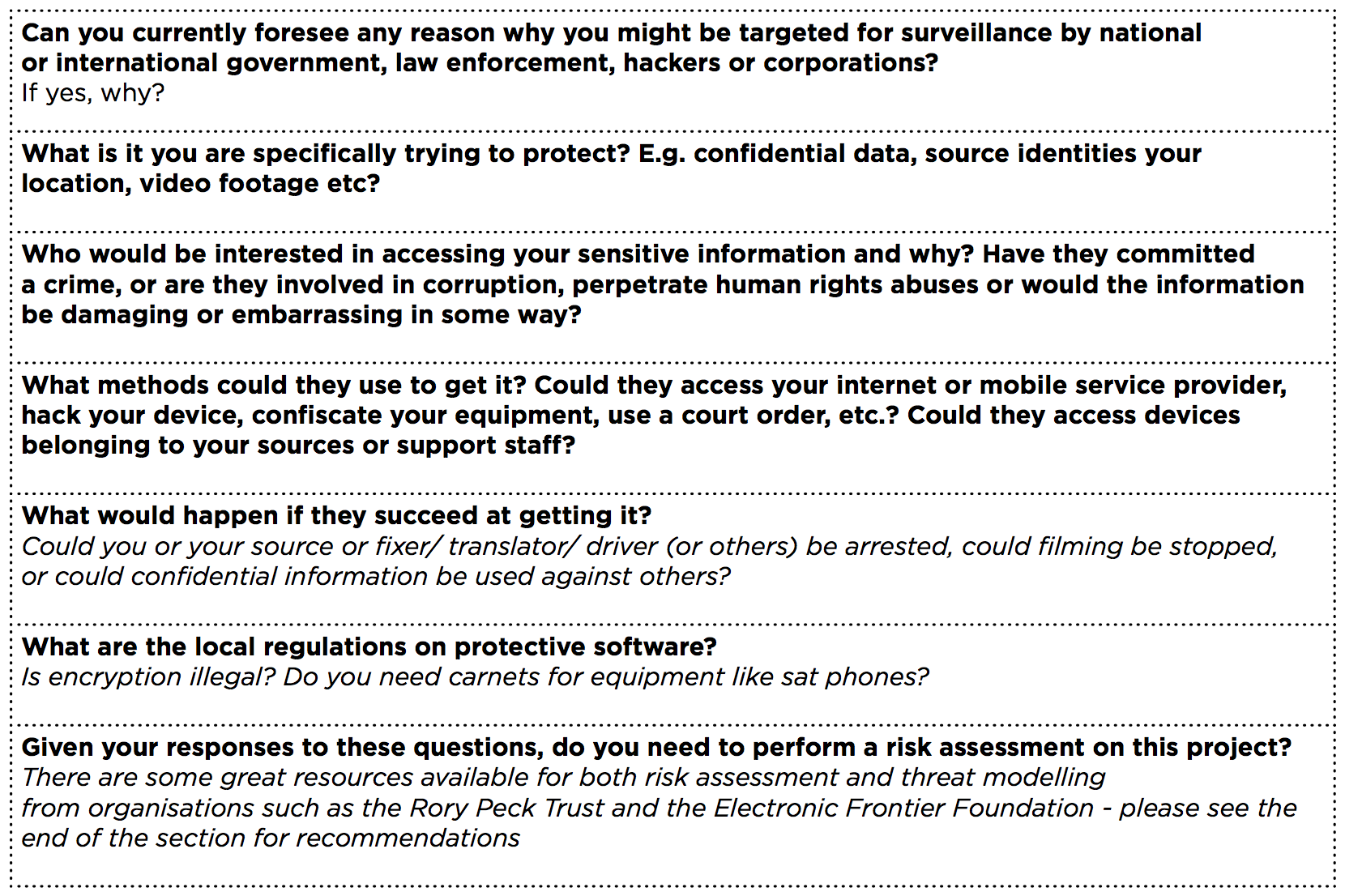 Can you currently foresee any reason why you might be targeted for surveillance by national or international government, law enforcement, hackers or corporations?
If yes, why?

What is it you are specifically trying to protect? E.g. confidential data, source identities your location, video footage etc?

Who would be interested in accessing your sensitive information and why? Have they committed a crime, or are they involved in corruption, perpetrate human rights abuses or would the information be damaging or embarrassing in some way?

What methods could they use to get it? Could they access your internet or mobile service provider, hack your device, confiscate your equipment, use a court order, etc.? Could they access devices belonging to your sources or support staff?

What would happen if they succeed at getting it?
Could you or your source or fixer/ translator/ driver (or others) be arrested, could filming be stopped, or could confidential information be used against others?

What are the local regulations on protective software?
Is encryption illegal? Do you need carnets for equipment like sat phones?

Given your responses to these questions, do you need to perform a risk assessment on this project?
There are some great resources available for both risk assessment and threat modelling from organisations such as the Rory Peck Trust and the Electronic Frontier Foundation - please see the end of the section for recommendations